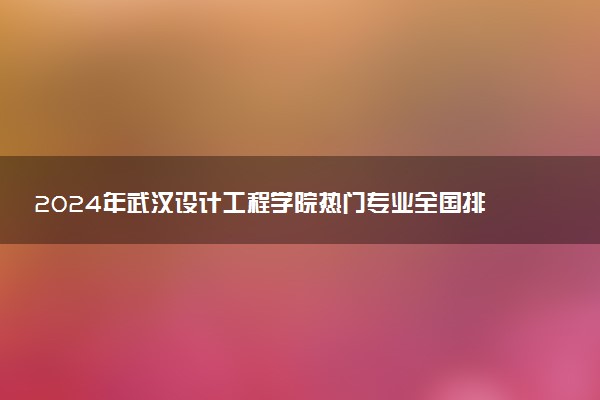 2024年武汉设计工程学院热门专业全国排